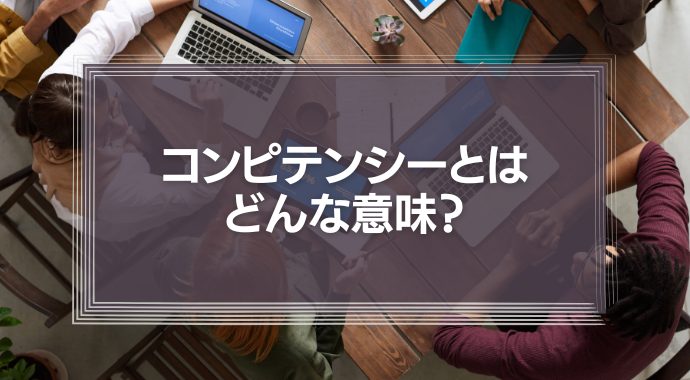 コンピテンシーとは
どんな意味?